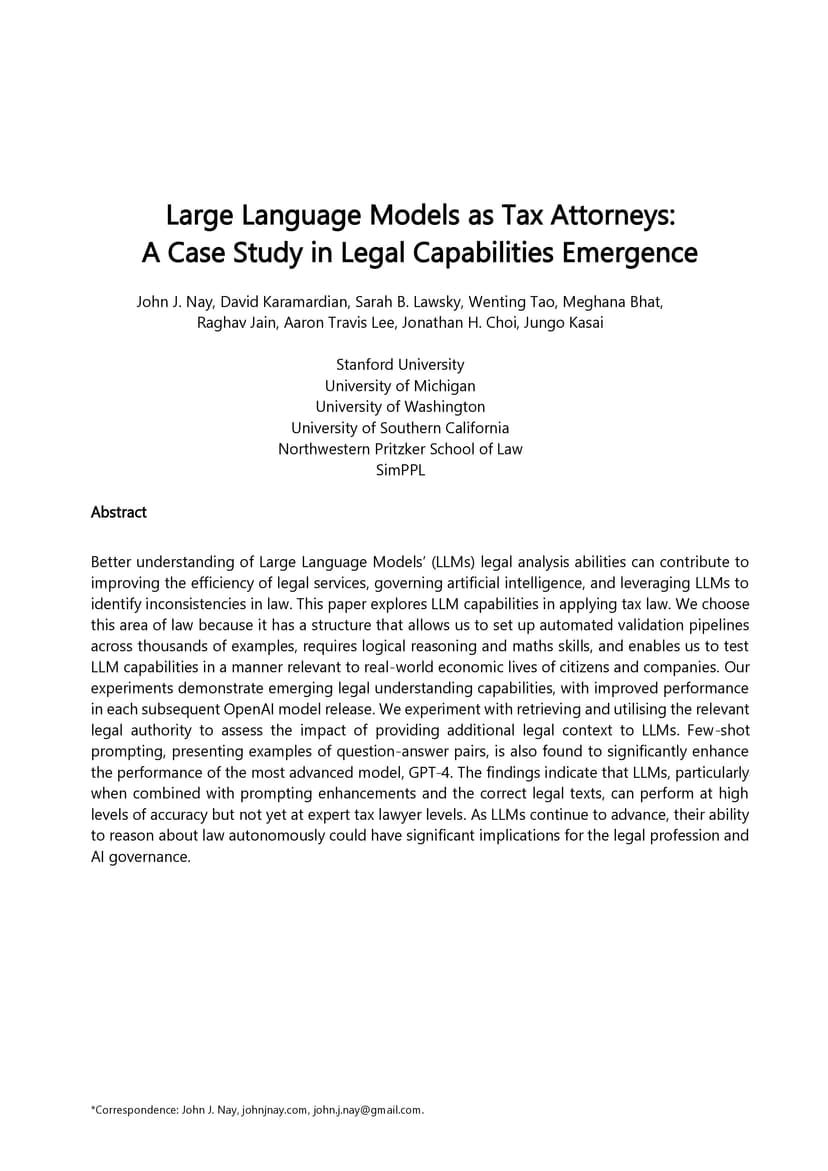 Large Language Models as Tax Attorneys:
A Case Study in Legal Capabilities Emergence

John J. Nay, David Karamardian, Sarah B. Lawsky, Wenting Tao, Meghana Bhat, Raghav Jain, Aaron Travis Lee, Jonathan H. Choi, Jungo Kasai

Stanford University
University of Michigan
University of Washington
University of Southern California
Northwestern Pritzker School of Law
SimPPL

Abstract

Better understanding of Large Language Models' (LLMs) legal analysis abilities can contribute to improving the efficiency of legal services, governing artificial intelligence, and leveraging LLMs to identify inconsistencies in law. This paper explores LLM capabilities in applying tax law. We choose this area of law because it has a structure that allows us to set up automated validation pipelines across thousands of examples, requires logical reasoning and maths skills, and enables us to test LLM capabilities in a manner relevant to real-world economic lives of citizens and companies. Our experiments demonstrate emerging legal understanding capabilities, with improved performance in each subsequent OpenAI model release. We experiment with retrieving and utilising the relevant legal authority to assess the impact of providing additional legal context to LLMs. Few-shot prompting, presenting examples of question-answer pairs, is also found to significantly enhance the performance of the most advanced model, GPT-4. The findings indicate that LLMs, particularly when combined with prompting enhancements and the correct legal texts, can perform at high levels of accuracy but not yet at expert tax lawyer levels. As LLMs continue to advance, their ability to reason about law autonomously could have significant implications for the legal profession and AI governance.

*Correspondence: John J. Nay, johnjnay.com, john.j.nay@gmail.com.